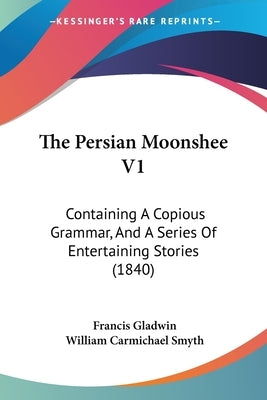 KESSINGER'S RARE REPRINTS

The Persian Moonshee V1

Containing A Copious Grammar, And A Series Of Entertaining Stories (1840)

Francis Gladwin
William Carmichael Smyth